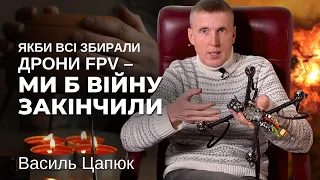 ЯКБИ ВСІ ЗБИРАЛИ ДРОНИ FPV – МИ Б ВІЙНУ ЗАКІНЧИЛИ

Василь Цапюк